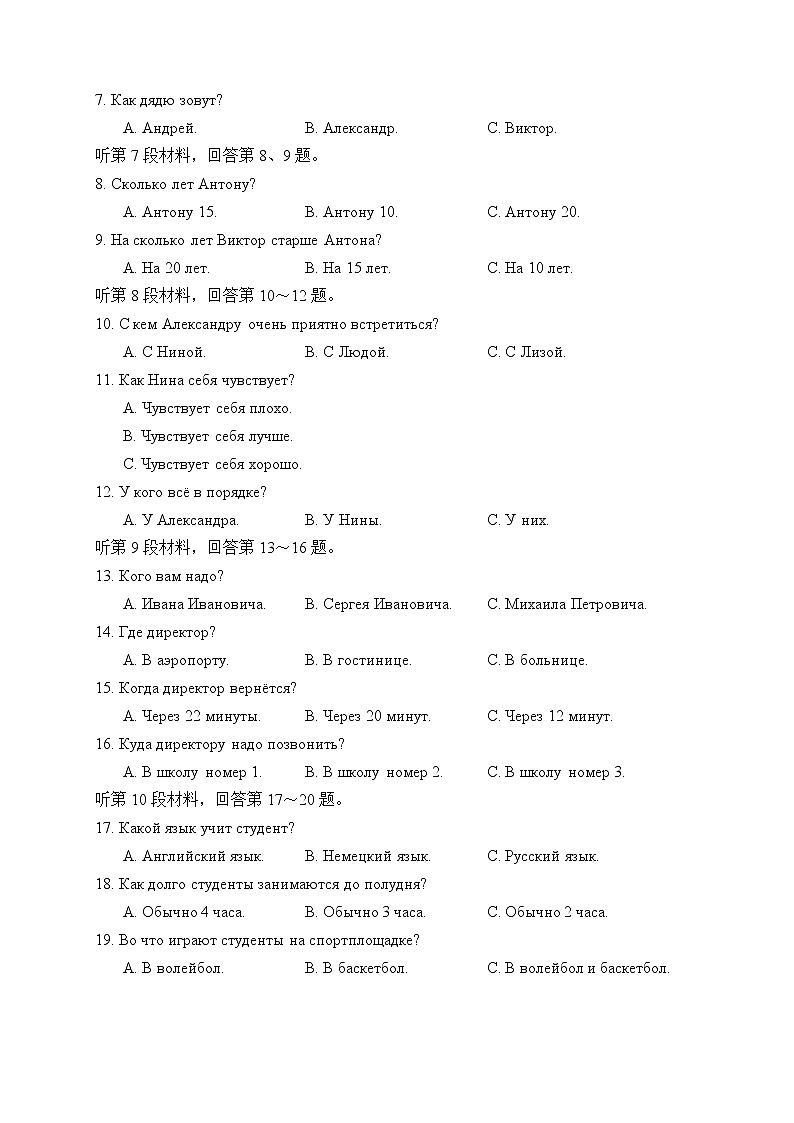 7. Как дядю зовут?

A. Андрей. B. Александр. C. Виктор.

听第 7 段材料，回答第 8、9 题。

8. Сколько лет Антону?

A. Антону 15. B. Антону 10. C. Антону 20.

9. На сколько лет Виктор старше Антона?

A. На 20 лет. B. На 15 лет. C. На 10 лет.

听第 8 段材料，回答第 10～12 题。

10. С кем Александру очень приятно встретиться?

A. С Ниной. B. С Людой. C. С Лизой.

11. Как Нина себя чувствует?

A. Чувствует себя плохо.

B. Чувствует себя лучше.

C. Чувствует себя хорошо.

12. У кого всё в порядке?

A. У Александра. B. У Нины. C. У них.

听第 9 段材料，回答第 13～16 题。

13. Кого вам надо?

A. Ивана Ивановича. B. Сергея Ивановича. C. Михаила Петровича.

14. Где директор?

A. В аэропорту. B. В гостинице. C. В больнице.

15. Когда директор вернётся?

A. Через 22 минуты. B. Через 20 минут. C. Через 12 минут.

16. Куда директору надо позвонить?

A. В школу номер 1. B. В школу номер 2. C. В школу номер 3.

听第 10 段材料，回答第 17～20 题。

17. Какой язык учит студент?

A. Английский язык. B. Немецкий язык. C. Русский язык.

18. Как долго студенты занимаются до полудня?

A. Обычно 4 часа. B. Обычно 3 часа. C. Обычно 2 часа.

19. Во что играют студенты на спортплощадке?

A. В волейбол. B. В баскетбол. C. В волейбол и баскетбол.